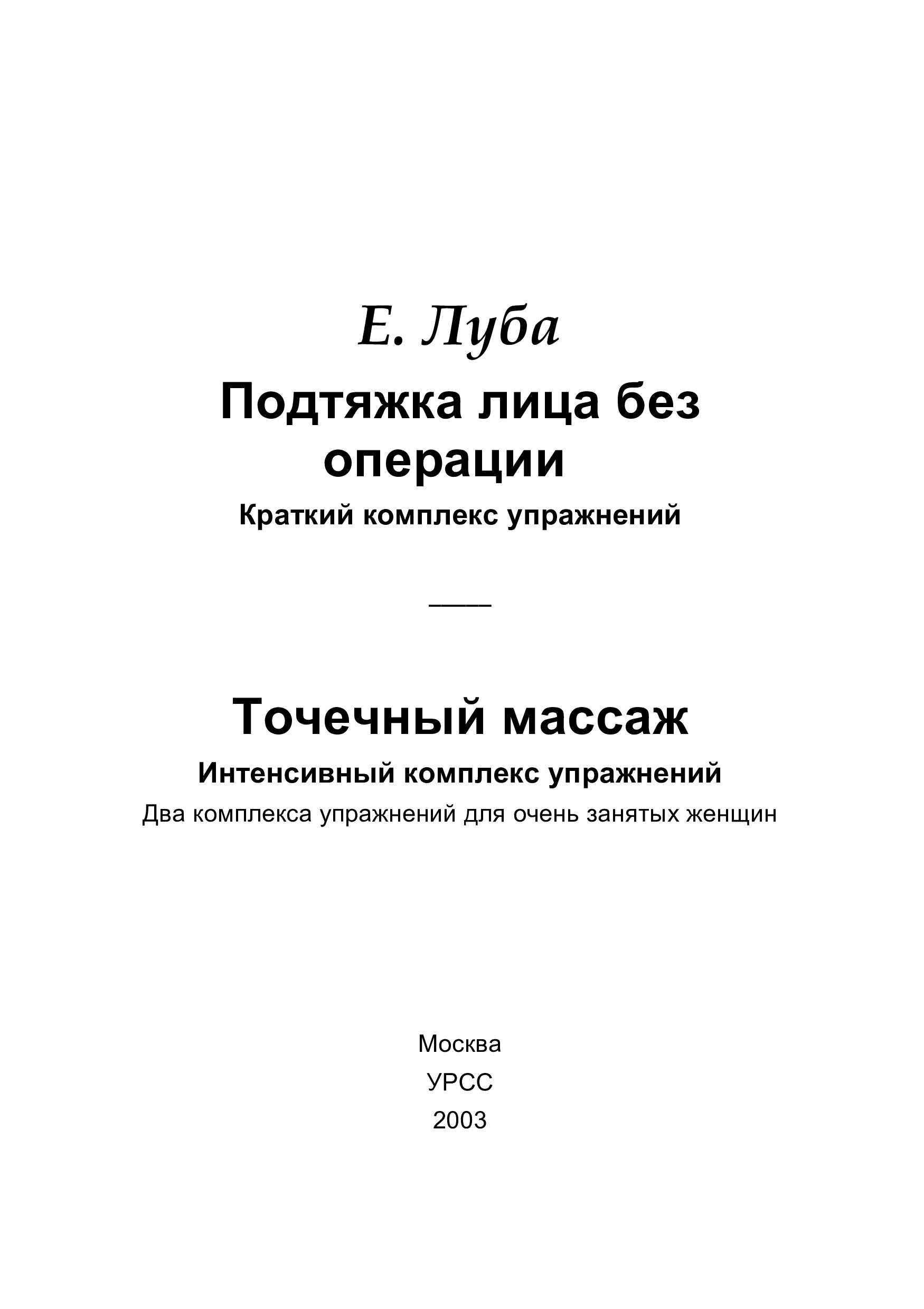 Е. Луба

Подтяжка лица без операции

Краткий комплекс упражнений

——

Точечный массаж

Интенсивный комплекс упражнений

Два комплекса упражнений для очень занятых женщин

Москва

УРСС

2003